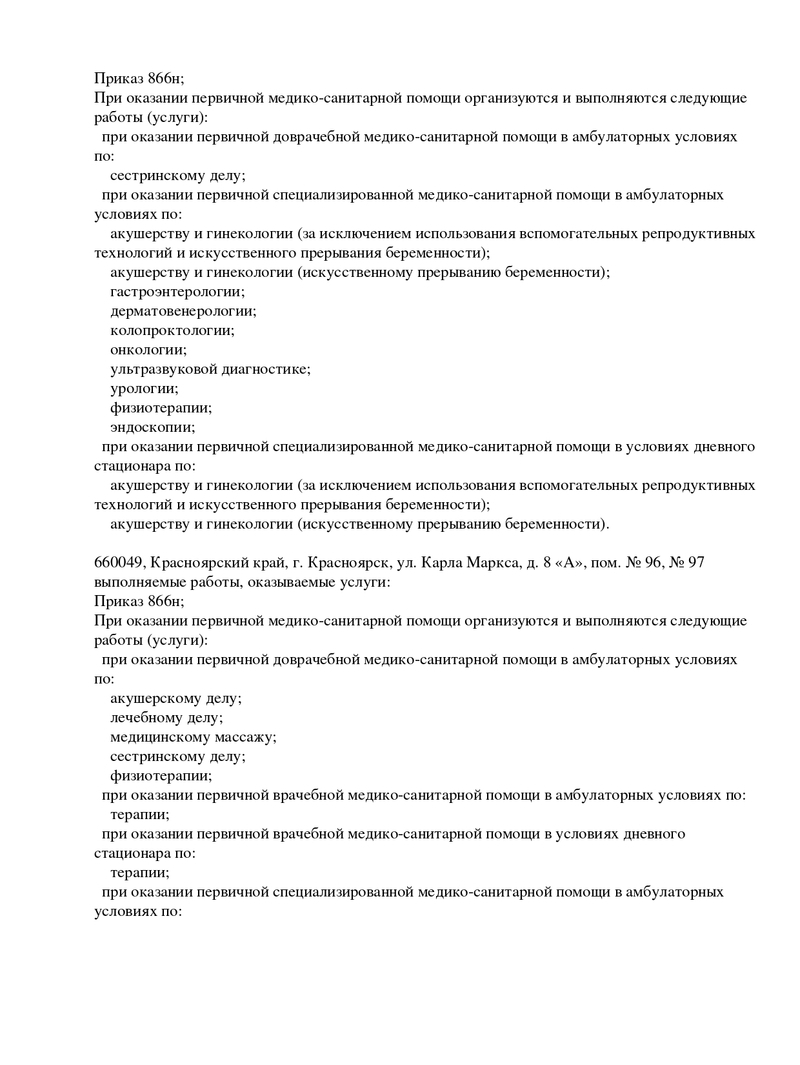 Приказ 866н;
При оказании первичной медико-санитарной помощи организуются и выполняются следующие работы (услуги):
при оказании первичной доврачебной медико-санитарной помощи в амбулаторных условиях по:
сестринскому делу;
при оказании первичной специализированной медико-санитарной помощи в амбулаторных условиях по:
акушерству и гинекологии (за исключением использования вспомогательных репродуктивных технологий и искусственного прерывания беременности);
акушерству и гинекологии (искусственному прерыванию беременности);
гастроэнтерологии;
дерматовенерологии;
колопроктологии;
онкологии;
ультразвуковой диагностике;
урологии;
физиотерапии;
эндоскопии;
при оказании первичной специализированной медико-санитарной помощи в условиях дневного стационара по:
акушерству и гинекологии (за исключением использования вспомогательных репродуктивных технологий и искусственного прерывания беременности);
акушерству и гинекологии (искусственному прерыванию беременности).

660049, Красноярский край, г. Красноярск, ул. Карла Маркса, д. 8 «А», пом. № 96, № 97
выполняемые работы, оказываемые услуги:
Приказ 866н;
При оказании первичной медико-санитарной помощи организуются и выполняются следующие работы (услуги):
при оказании первичной доврачебной медико-санитарной помощи в амбулаторных условиях по:
акушерскому делу;
лечебному делу;
медицинскому массажу;
сестринскому делу;
физиотерапии;
при оказании первичной врачебной медико-санитарной помощи в амбулаторных условиях по:
терапии;
при оказании первичной врачебной медико-санитарной помощи в условиях дневного стационара по:
терапии;
при оказании первичной специализированной медико-санитарной помощи в амбулаторных условиях по: